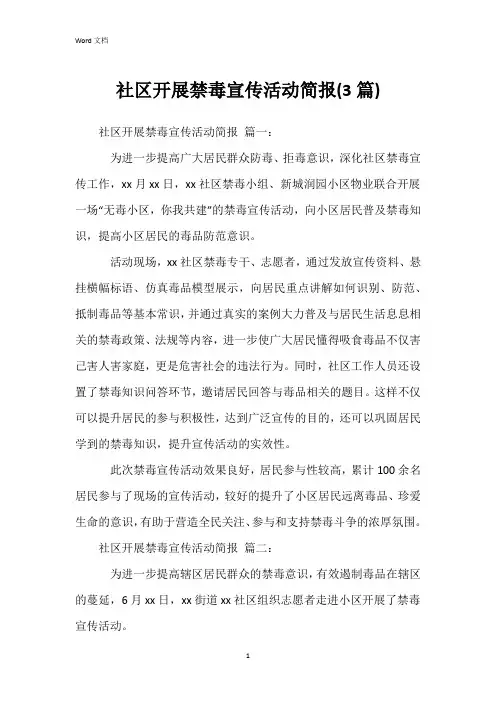 Word 文档

社区开展禁毒宣传活动简报(3 篇)

社区开展禁毒宣传活动简报 篇一：

为进一步提高广大居民群众防毒、拒毒意识，深化社区禁毒宣传工作，xx 月 xx 日，xx 社区禁毒小组、新城润园小区物业联合开展一场“无毒小区，你我共建”的禁毒宣传活动，向小区居民普及禁毒知识，提高小区居民的毒品防范意识。

活动现场，xx 社区禁毒专干、志愿者，通过发放宣传资料、悬挂横幅标语、仿真毒品模型展示，向居民重点讲解如何识别、防范、抵制毒品等基本常识，并通过真实的案例大力普及与居民生活息息相关的禁毒政策、法规等内容，进一步使广大居民懂得吸食毒品不仅害己害人害家庭，更是危害社会的违法行为。同时，社区工作人员还设置了禁毒知识问答环节，邀请居民回答与毒品相关的题目。这样不仅可以提升居民的参与积极性，达到广泛宣传的目的，还可以巩固居民学到的禁毒知识，提升宣传活动的实效性。

此次禁毒宣传活动效果良好，居民参与性较高，累计 100 余名居民参与了现场的宣传活动，较好的提升了小区居民远离毒品、珍爱生命的意识，有助于营造全民关注、参与和支持禁毒斗争的浓厚氛围。

社区开展禁毒宣传活动简报 篇二：

为进一步提高辖区居民群众的禁毒意识，有效遏制毒品在辖区的蔓延，6 月 xx 日，xx 街道 xx 社区组织志愿者走进小区开展了禁毒宣传活动。

1